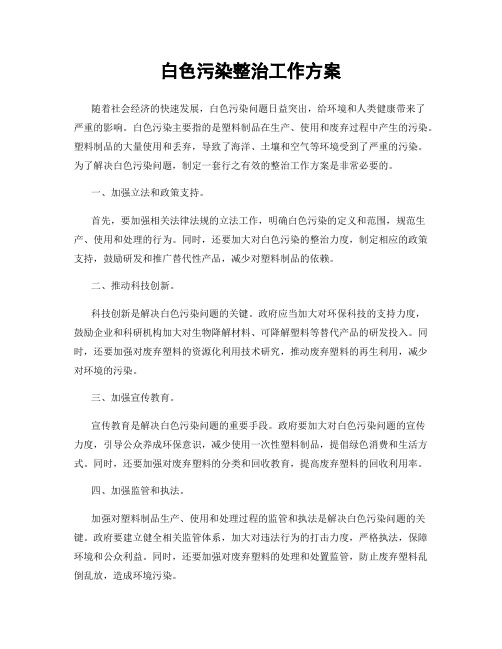 白色污染整治工作方案

随着社会经济的快速发展，白色污染问题日益突出，给环境和人类健康带来了严重的影响。白色污染主要指的是塑料制品在生产、使用和废弃过程中产生的污染。塑料制品的大量使用和丢弃，导致了海洋、土壤和空气等环境受到了严重的污染。为了解决白色污染问题，制定一套行之有效的整治工作方案是非常必要的。

一、加强立法和政策支持。

首先，要加强相关法律法规的立法工作，明确白色污染的定义和范围，规范生产、使用和处理的行为。同时，还要加大对白色污染的整治力度，制定相应的政策支持，鼓励研发和推广替代性产品，减少对塑料制品的依赖。

二、推动科技创新。

科技创新是解决白色污染问题的关键。政府应当加大对环保科技的支持力度，鼓励企业和科研机构加大对生物降解材料、可降解塑料等替代产品的研发投入。同时，还要加强对废弃塑料的资源化利用技术研究，推动废弃塑料的再生利用，减少对环境的污染。

三、加强宣传教育。

宣传教育是解决白色污染问题的重要手段。政府要加大对白色污染问题的宣传力度，引导公众养成环保意识，减少使用一次性塑料制品，提倡绿色消费和生活方式。同时，还要加强对废弃塑料的分类和回收教育，提高废弃塑料的回收利用率。

四、加强监管和执法。

加强对塑料制品生产、使用和处理过程的监管和执法是解决白色污染问题的关键。政府要建立健全相关监管体系，加大对违法行为的打击力度，严格执法，保障环境和公众利益。同时，还要加强对废弃塑料的处理和处置监管，防止废弃塑料乱倒乱放，造成环境污染。